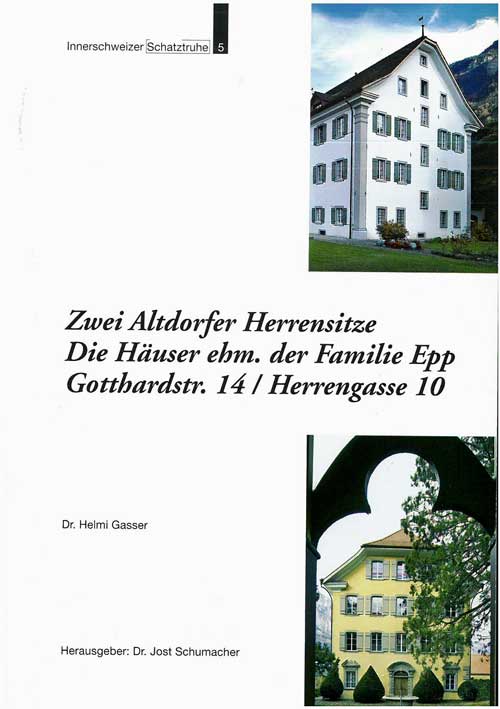 Innerschweizer Schatztruhe 5

Zwei Altdorfer Herrensitze
Die Häuser ehm. der Familie Epp
Gotthardstr. 14 / Herrengasse 10

Dr. Helmi Gasser

Herausgeber: Dr. Jost Schumacher